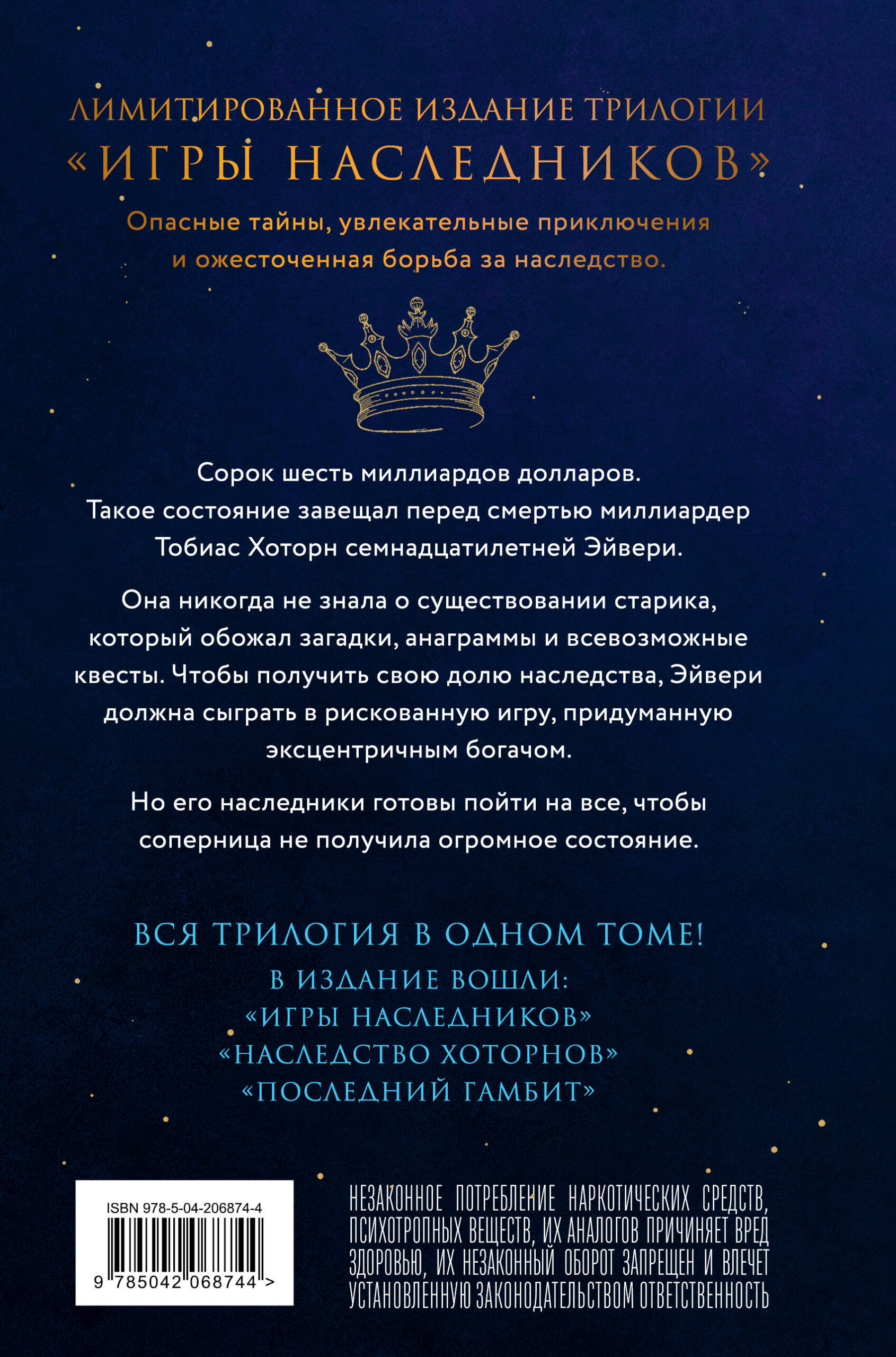 ЛИМИТИРОВАННОЕ ИЗДАНИЕ ТРИЛОГИИ
«ИГРЫ НАСЛЕДНИКОВ»

Опасные тайны, увлекательные приключения и ожесточенная борьба за наследство.

Сорок шесть миллиардов долларов. Такое состояние завещал перед смертью миллиардер Тобиас Хоторн семнадцатилетней Эйвери.

Она никогда не знала о существовании старика, который обожал загадки, анаграммы и всевозможные квесты. Чтобы получить свою долю наследства, Эйвери должна сыграть в рискованную игру, придуманную эксцентричным богачом.

Но его наследники готовы пойти на все, чтобы соперница не получила огромное состояние.

ВСЯ ТРИЛОГИЯ В ОДНОМ ТОМЕ!

В ИЗДАНИЕ ВОШЛИ:
«ИГРЫ НАСЛЕДНИКОВ»
«НАСЛЕДСТВО ХОТОРНОВ»
«ПОСЛЕДНИЙ ГАМБИТ»

ISBN 978-5-04-206874-4
9 785042 068744 >

НЕЗАКОННОЕ ПОТРЕБЛЕНИЕ НАРКОТИЧЕСКИХ СРЕДСТВ, ПСИХОТРОПНЫХ ВЕЩЕСТВ, ИХ АНАЛОГОВ ПРИЧИНЯЕТ ВРЕД ЗДОРОВЬЮ, ИХ НЕЗАКОННЫЙ ОБОРОТ ЗАПРЕЩЕН И ВЛЕЧЕТ УСТАНОВЛЕННУЮ ЗАКОНОДАТЕЛЬСТВОМ ОТВЕТСТВЕННОСТЬ